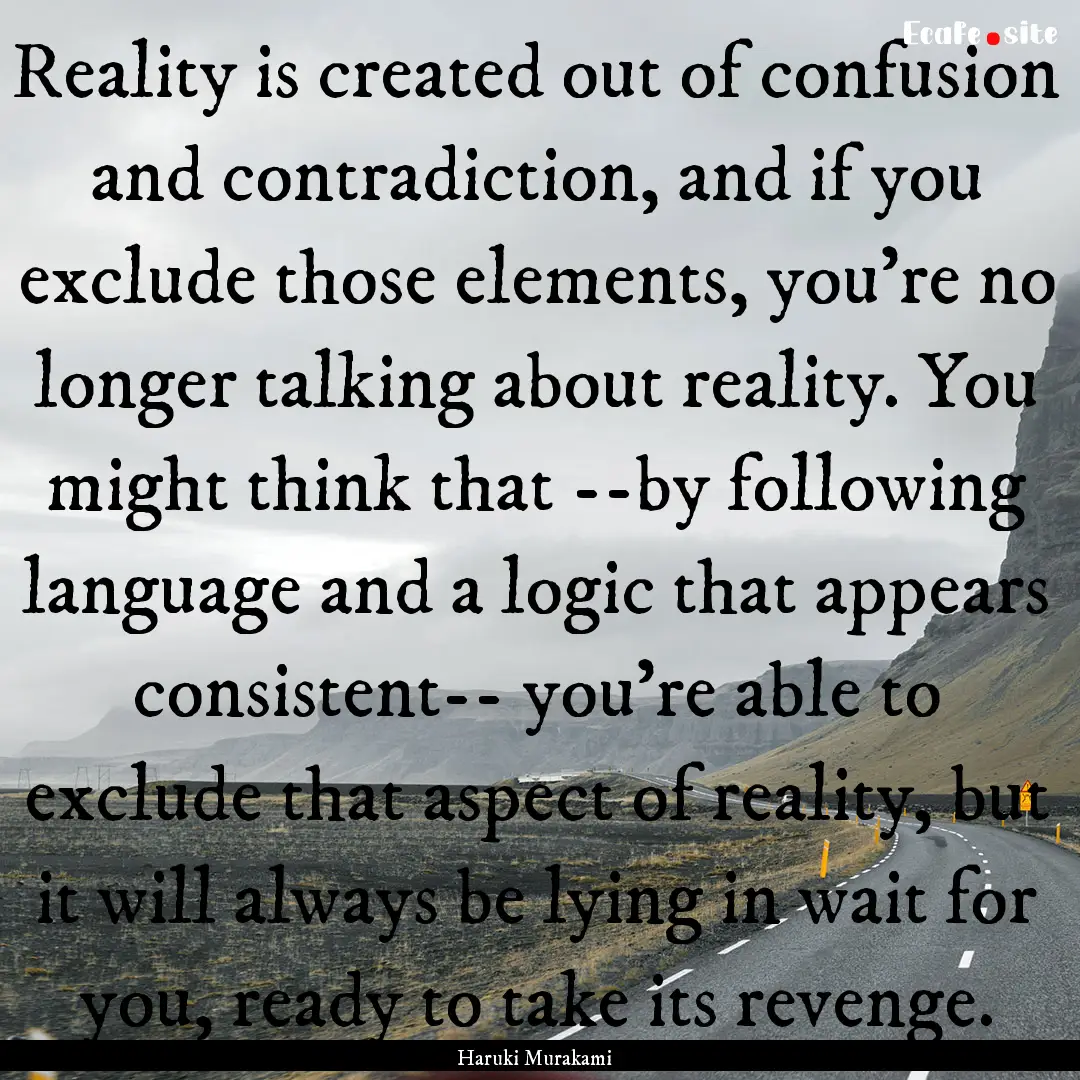 Ecafe.site

Reality is created out of confusion and contradiction, and if you exclude those elements, you're no longer talking about reality. You might think that --by following language and a logic that appears consistent-- you're able to exclude that aspect of reality, but it will always be lying in wait for you, ready to take its revenge.

Haruki Murakami